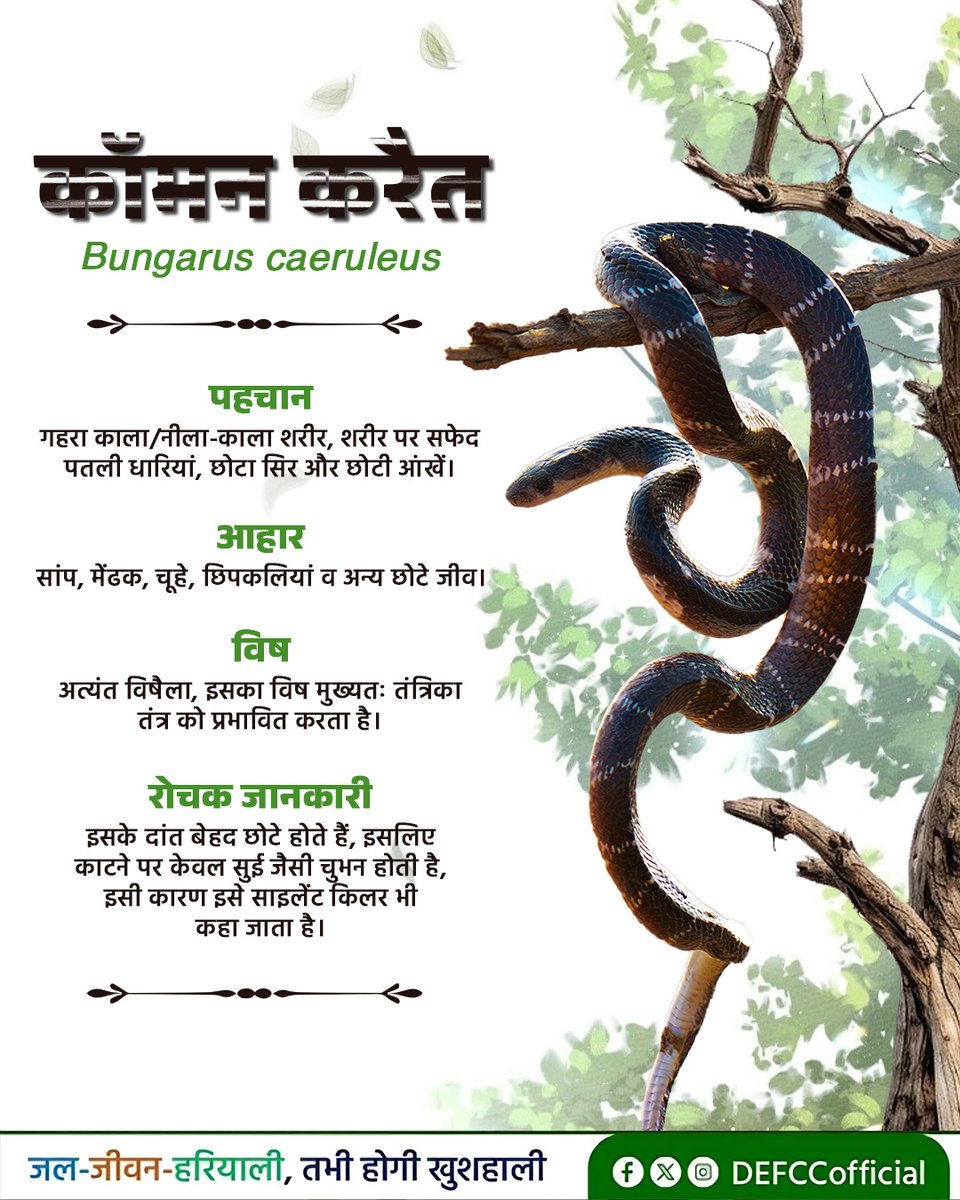 कॉमन करैत

Bungarus caeruleus

पहचान

गहरा काला/नीला-काला शरीर, शरीर पर सफेद पतली धारियां, छोटा सिर और छोटी आंखें।

आहार

सांप, मेंढक, चूहे, छिपकलियां व अन्य छोटे जीव।

विष

अत्यंत विषैला, इसका विष मुख्यतः तंत्रिका तंत्र को प्रभावित करता है।

रोचक जानकारी

इसके दांत बेहद छोटे होते हैं, इसलिए काटने पर केवल सुई जैसी चुभन होती है, इसी कारण इसे साइलेंट किलर भी कहा जाता है।

जल-जीवन-हरियाली, तभी होगी खुशहाली

DEFCCofficial